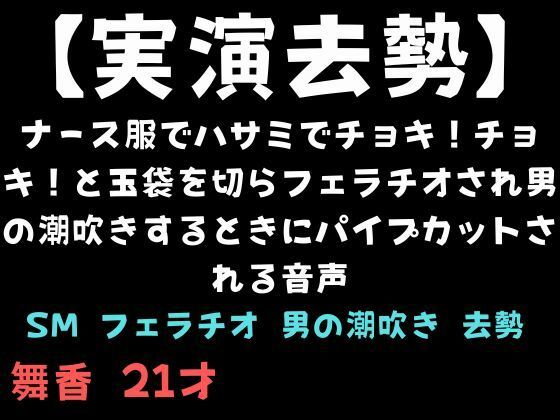 【実演去勢】

ナース服でハサミでチョキ！チョキ！と玉袋を切らフェラチオされ男の潮吹きするときにパイプカットされる音声

SM　フェラチオ　男の潮吹き　去勢

舞香　21才